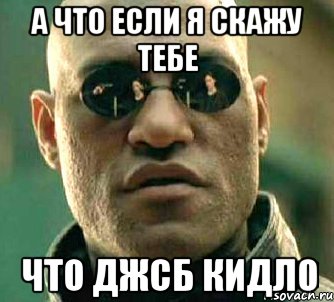 А ЧТО ЕСЛИ Я СКАЖУ ТЕБЕ

ЧТО ДЖСБ КИДЛО

sovacn.ru